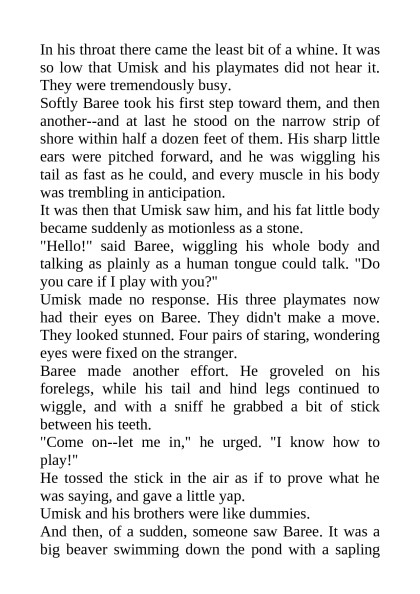 In his throat there came the least bit of a whine. It was so low that Umisk and his playmates did not hear it. They were tremendously busy.
Softly Baree took his first step toward them, and then another--and at last he stood on the narrow strip of shore within half a dozen feet of them. His sharp little ears were pitched forward, and he was wiggling his tail as fast as he could, and every muscle in his body was trembling in anticipation.
It was then that Umisk saw him, and his fat little body became suddenly as motionless as a stone.
"Hello!" said Baree, wiggling his whole body and talking as plainly as a human tongue could talk. "Do you care if I play with you?"
Umisk made no response. His three playmates now had their eyes on Baree. They didn't make a move. They looked stunned. Four pairs of staring, wondering eyes were fixed on the stranger.
Baree made another effort. He groveled on his forelegs, while his tail and hind legs continued to wiggle, and with a sniff he grabbed a bit of stick between his teeth.
"Come on--let me in," he urged. "I know how to play!"
He tossed the stick in the air as if to prove what he was saying, and gave a little yap.
Umisk and his brothers were like dummies.
And then, of a sudden, someone saw Baree. It was a big beaver swimming down the pond with a sapling